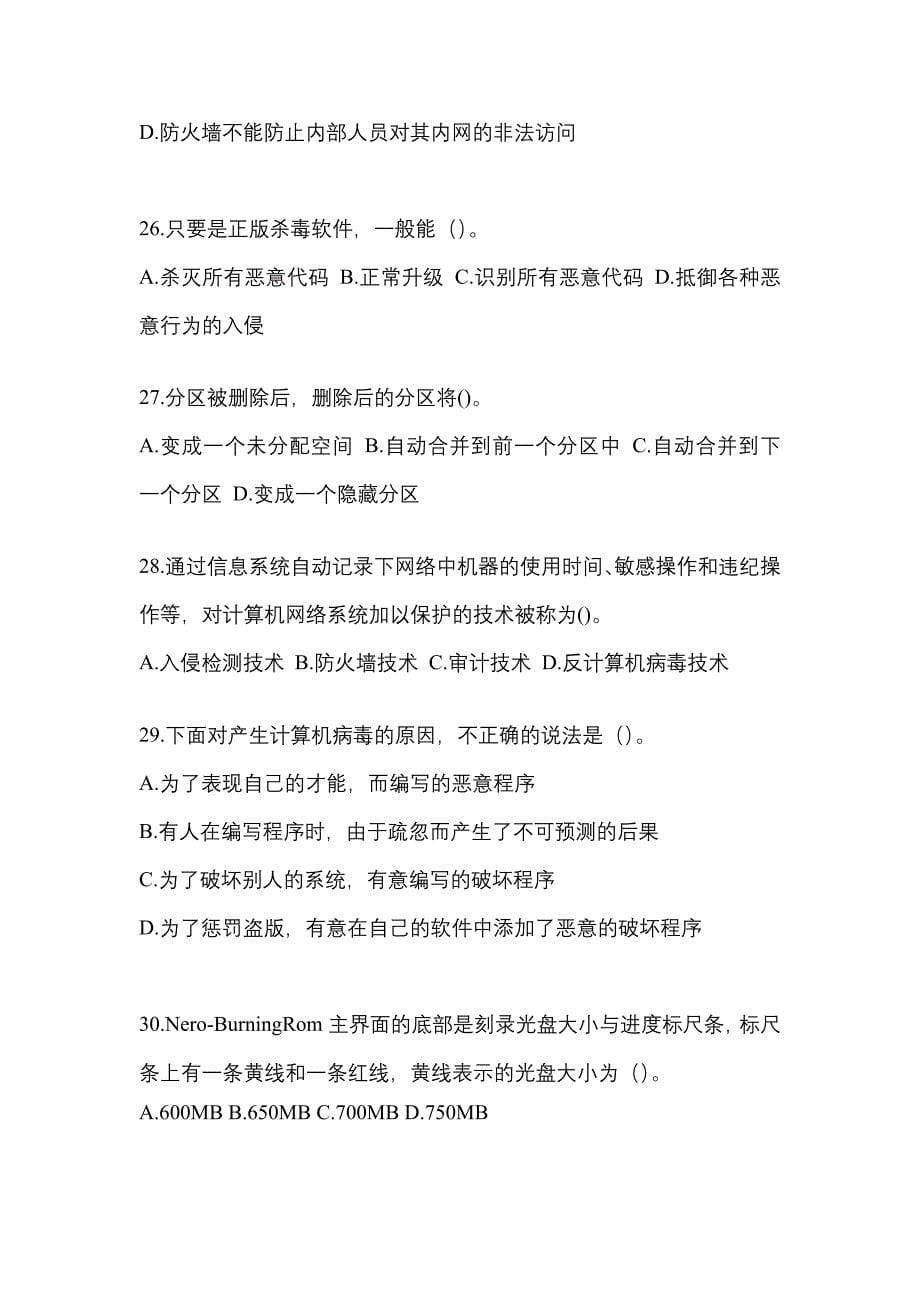 D.防火墙不能防止内部人员对其内网的非法访问

26.只要是正版杀毒软件，一般能（）。

A.杀灭所有恶意代码 B.正常升级 C.识别所有恶意代码 D.抵御各种恶意行为的入侵

27.分区被删除后，删除后的分区将()。

A.变成一个未分配空间 B.自动合并到前一个分区中 C.自动合并到下一个分区 D.变成一个隐藏分区

28.通过信息系统自动记录下网络中机器的使用时间、敏感操作和违纪操作等，对计算机网络系统加以保护的技术被称为()。

A.入侵检测技术 B.防火墙技术 C.审计技术 D.反计算机病毒技术

29.下面对产生计算机病毒的原因，不正确的说法是（）。

A.为了表现自己的才能，而编写的恶意程序

B.有人在编写程序时，由于疏忽而产生了不可预测的后果

C.为了破坏别人的系统，有意编写的破坏程序

D.为了惩罚盗版，有意在自己的软件中添加了恶意的破坏程序

30.Nero-BurningRom 主界面的底部是刻录光盘大小与进度标尺条，标尺条上有一条黄线和一条红线，黄线表示的光盘大小为（）。

A.600MB B.650MB C.700MB D.750MB